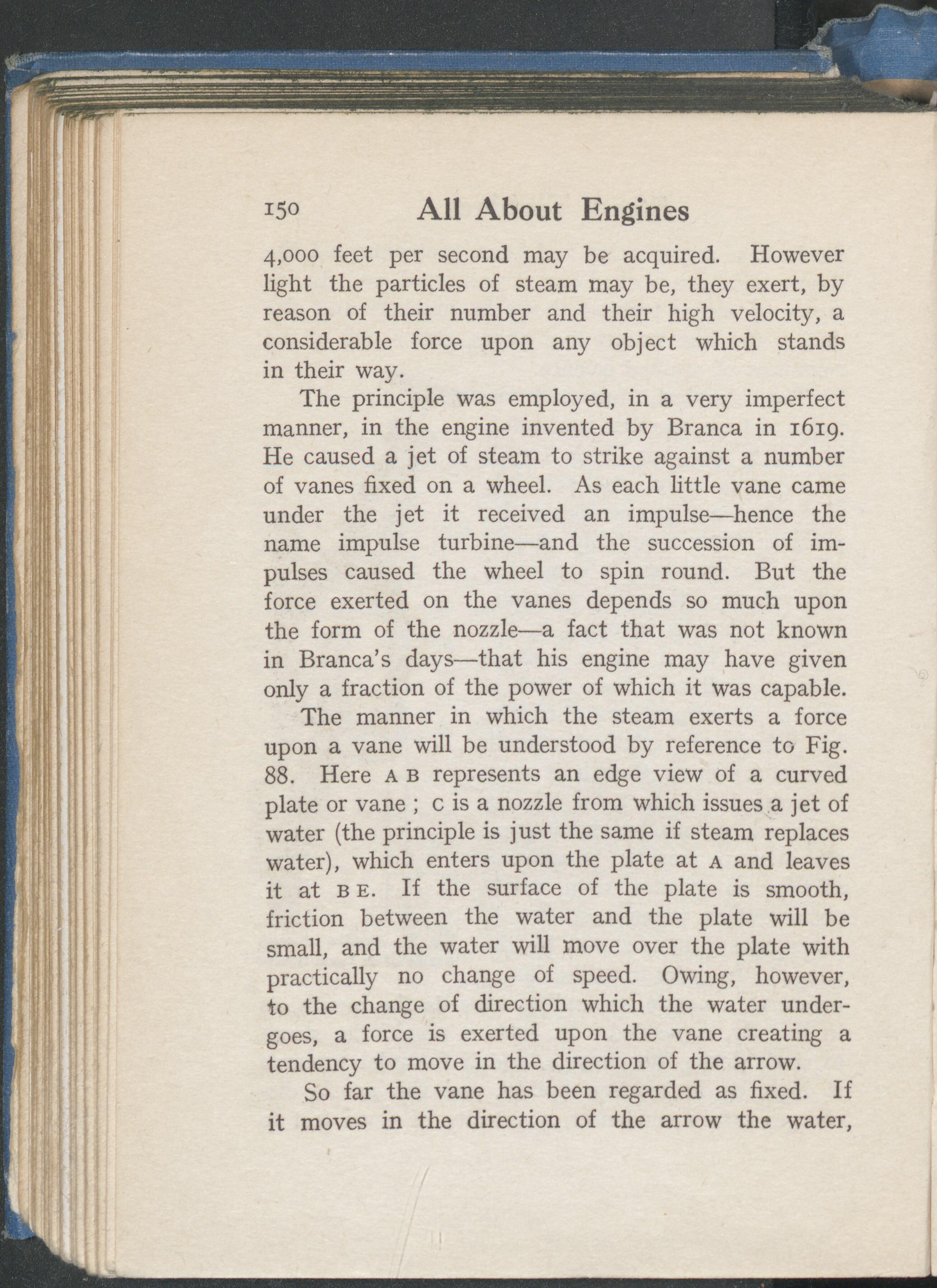 150 All About Engines

4,000 feet per second may be acquired. However light the particles of steam may be, they exert, by reason of their number and their high velocity, a considerable force upon any object which stands in their way.

The principle was employed, in a very imperfect manner, in the engine invented by Branca in 1619. He caused a jet of steam to strike against a number of vanes fixed on a wheel. As each little vane came under the jet it received an impulse—hence the name impulse turbine—and the succession of impulses caused the wheel to spin round. But the force exerted on the vanes depends so much upon the form of the nozzle—a fact that was not known in Branca's days—that his engine may have given only a fraction of the power of which it was capable.

The manner in which the steam exerts a force upon a vane will be understood by reference to Fig. 88. Here A B represents an edge view of a curved plate or vane ; C is a nozzle from which issues a jet of water (the principle is just the same if steam replaces water), which enters upon the plate at A and leaves it at B E. If the surface of the plate is smooth, friction between the water and the plate will be small, and the water will move over the plate with practically no change of speed. Owing, however, to the change of direction which the water undergoes, a force is exerted upon the vane creating a tendency to move in the direction of the arrow.

So far the vane has been regarded as fixed. If it moves in the direction of the arrow the water,